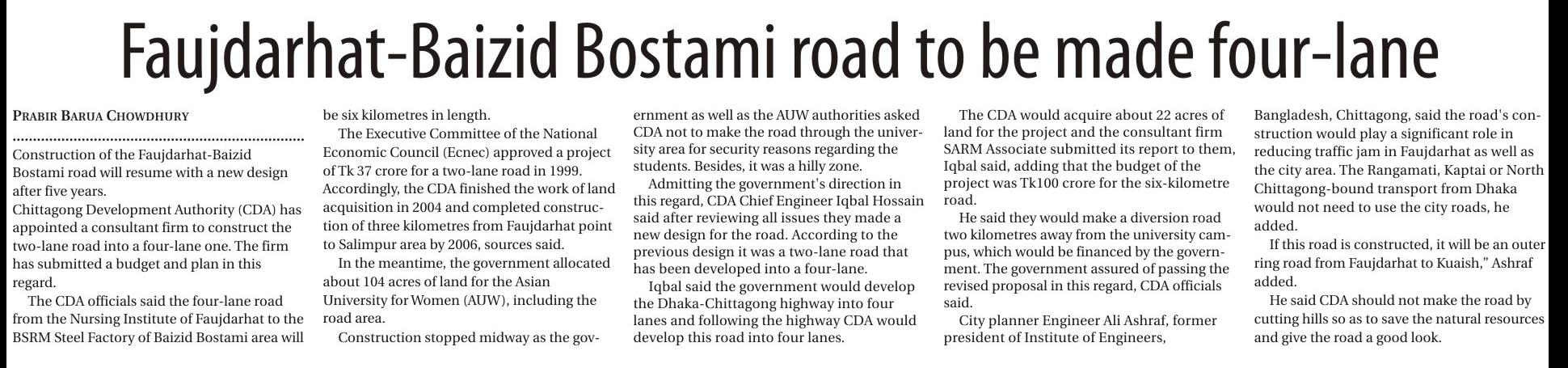 Faujdarhat-Baizid Bostami road to be made four-lane

PRABIR BARUA CHOWDHURY

Construction of the Faujdarhat-Baizid Bostami road will resume with a new design after five years.

Chittagong Development Authority (CDA) has appointed a consultant firm to construct the two-lane road into a four-lane one. The firm has submitted a budget and plan in this regard.

The CDA officials said the four-lane road from the Nursing Institute of Faujdarhat to the BSRM Steel Factory of Baizid Bostami area will be six kilometres in length.

The Executive Committee of the National Economic Council (Ecnec) approved a project of Tk 37 crore for a two-lane road in 1999. Accordingly, the CDA finished the work of land acquisition in 2004 and completed construction of three kilometres from Faujdarhat point to Salimpur area by 2006, sources said.

In the meantime, the government allocated about 104 acres of land for the Asian University for Women (AUW), including the road area.

Construction stopped midway as the government as well as the AUW authorities asked CDA not to make the road through the university area for security reasons regarding the students. Besides, it was a hilly zone.

Admitting the government's direction in this regard, CDA Chief Engineer Iqbal Hossain said after reviewing all issues they made a new design for the road. According to the previous design it was a two-lane road that has been developed into a four-lane.

Iqbal said the government would develop the Dhaka-Chittagong highway into four lanes and following the highway CDA would develop this road into four lanes.

The CDA would acquire about 22 acres of land for the project and the consultant firm SARM Associate submitted its report to them, Iqbal said, adding that the budget of the project was Tk100 crore for the six-kilometre road.

He said they would make a diversion road two kilometres away from the university campus, which would be financed by the government. The government assured of passing the revised proposal in this regard, CDA officials said.

City planner Engineer Ali Ashraf, former president of Institute of Engineers, Bangladesh, Chittagong, said the road's construction would play a significant role in reducing traffic jam in Faujdarhat as well as the city area. The Rangamati, Kaptai or North Chittagong-bound transport from Dhaka would not need to use the city roads, he added.

If this road is constructed, it will be an outer ring road from Faujdarhat to Kuaish," Ashraf added.

He said CDA should not make the road by cutting hills so as to save the natural resources and give the road a good look.